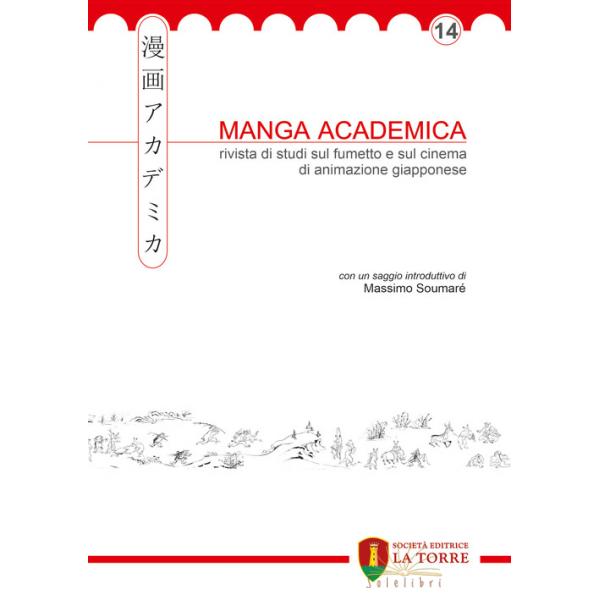 14

漫画アカデミカ

MANGA ACADEMICA
rivista di studi sul fumetto e sul cinema di animazione giapponese

con un saggio introduttivo di
Massimo Soumaré

SOCIETÀ EDITRICE
LA TORRE
Solelibri